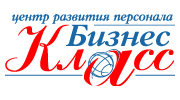 центр развития персонала
Бизнес
Класс